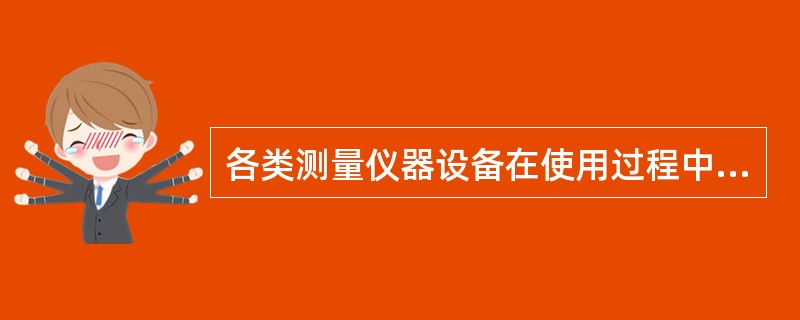 各类测量仪器设备在使用过程中...